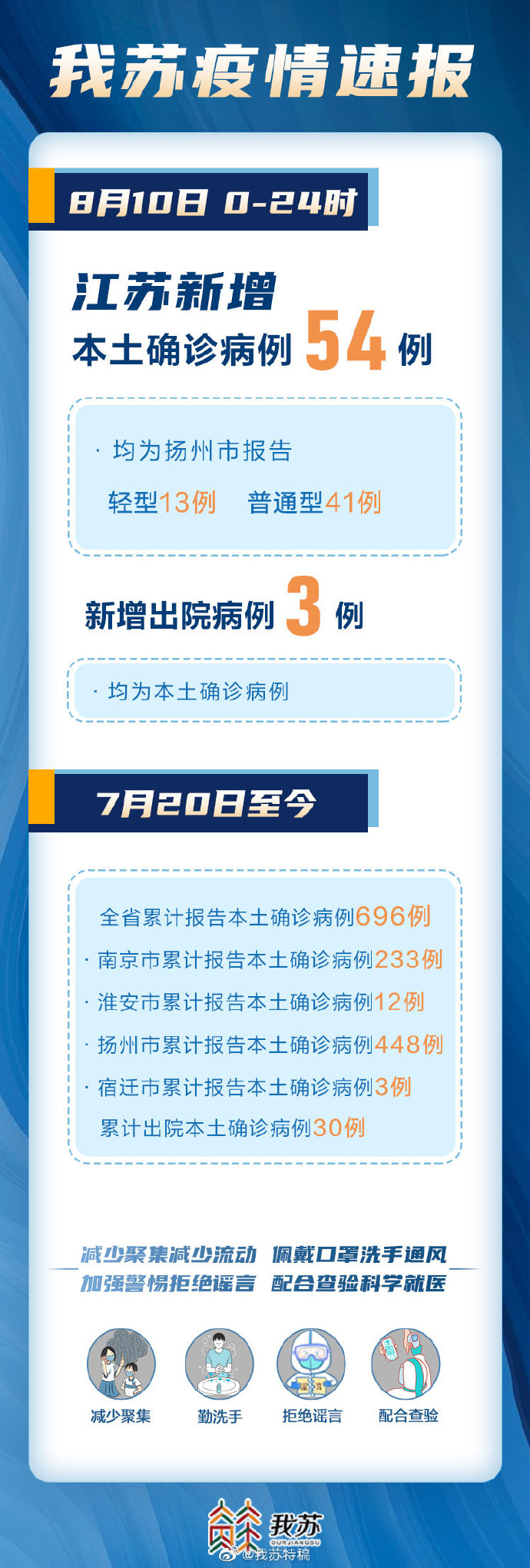 我苏疫情速报

8月10日 0-24时

江苏新增
本土确诊病例 54 例

· 均为扬州市报告
轻型13例 普通型41例

新增出院病例 3 例

· 均为本土确诊病例

7月20日至今

全省累计报告本土确诊病例696例
· 南京市累计报告本土确诊病例233例
· 淮安市累计报告本土确诊病例12例
· 扬州市累计报告本土确诊病例448例
· 宿迁市累计报告本土确诊病例3例
累计出院本土确诊病例30例

减少聚集减少流动 佩戴口罩洗手通风
加强警惕拒绝谣言 配合查验科学就医

减少聚集 勤洗手 拒绝谣言 配合查验

我苏
OURJIANGSU
@我苏特稿